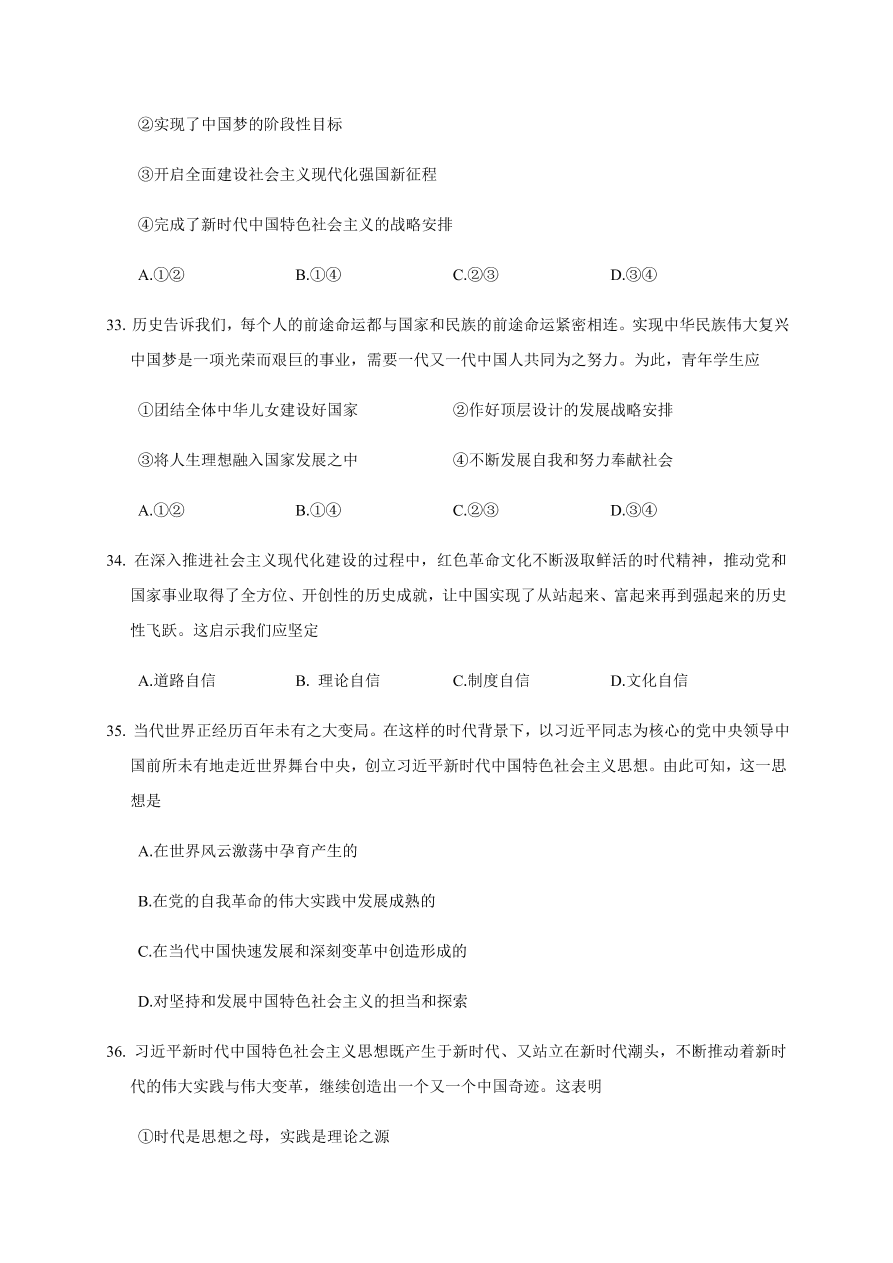 ②实现了中国梦的阶段性目标

③开启全面建设社会主义现代化强国新征程

④完成了新时代中国特色社会主义的战略安排

A.①② B.①④ C.②③ D.③④

33. 历史告诉我们，每个人的前途命运都与国家和民族的前途命运紧密相连。实现中华民族伟大复兴中国梦是一项光荣而艰巨的事业，需要一代又一代中国人共同为之努力。为此，青年学生应

①团结全体中华儿女建设好国家 ②作好顶层设计的发展战略安排

③将人生理想融入国家发展之中 ④不断发展自我和努力奉献社会

A.①② B.①④ C.②③ D.③④

34. 在深入推进社会主义现代化建设的过程中，红色革命文化不断汲取鲜活的时代精神，推动党和国家事业取得了全方位、开创性的历史成就，让中国实现了从站起来、富起来再到强起来的历史性飞跃。这启示我们应坚定

A.道路自信 B. 理论自信 C.制度自信 D.文化自信

35. 当代世界正经历百年未有之大变局。在这样的时代背景下，以习近平同志为核心的党中央领导中国前所未有地走近世界舞台中央，创立习近平新时代中国特色社会主义思想。由此可知，这一思想是

A.在世界风云激荡中孕育产生的

B.在党的自我革命的伟大实践中发展成熟的

C.在当代中国快速发展和深刻变革中创造形成的

D.对坚持和发展中国特色社会主义的担当和探索

36. 习近平新时代中国特色社会主义思想既产生于新时代、又站立在新时代潮头，不断推动着新时代的伟大实践与伟大变革，继续创造出一个又一个中国奇迹。这表明

①时代是思想之母，实践是理论之源